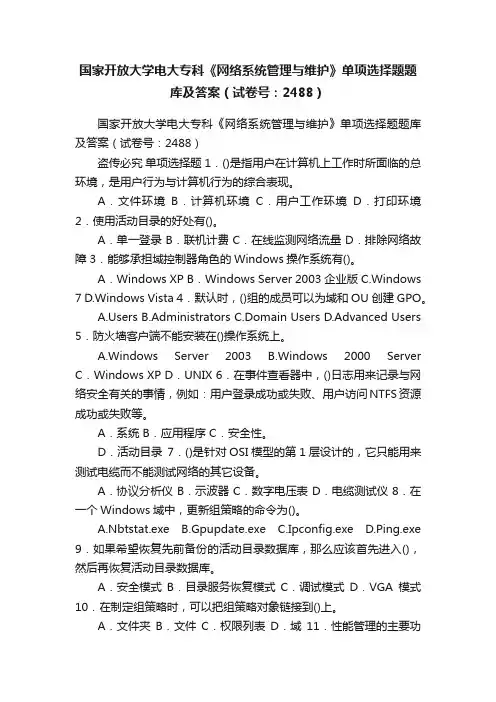 国家开放大学电大专科《网络系统管理与维护》单项选择题题库及答案（试卷号：2488）

国家开放大学电大专科《网络系统管理与维护》单项选择题题库及答案（试卷号：2488）

盗传必究 单项选择题 1．()是指用户在计算机上工作时所面临的总环境，是用户行为与计算机行为的综合表现。

A．文件环境 B．计算机环境 C．用户工作环境 D．打印环境 2．使用活动目录的好处有()。

A．单一登录 B．联机计费 C．在线监测网络流量 D．排除网络故障 3．能够承担域控制器角色的 Windows 操作系统有()。

A．Windows XP B．Windows Server 2003 企业版 C.Windows 7 D.Windows Vista 4．默认时，()组的成员可以为域和 OU 创建 GPO。

A.Users B.Administrators C.Domain Users D.Advanced Users 5．防火墙客户端不能安装在()操作系统上。

A.Windows Server 2003 B.Windows 2000 Server C．Windows XP D．UNIX 6．在事件查看器中，()日志用来记录与网络安全有关的事情，例如：用户登录成功或失败、用户访问 NTFS 资源成功或失败等。

A．系统 B．应用程序 C．安全性。

D．活动目录 7．()是针对 OSI 模型的第 1 层设计的，它只能用来测试电缆而不能测试网络的其它设备。

A．协议分析仪 B．示波器 C．数字电压表 D．电缆测试仪 8．在一个 Windows 域中，更新组策略的命令为()。

A.Nbtstat.exe B.Gpupdate.exe C.Ipconfig.exe D.Ping.exe 9．如果希望恢复先前备份的活动目录数据库，那么应该首先进入()，然后再恢复活动目录数据库。

A．安全模式 B．目录服务恢复模式 C．调试模式 D．VGA 模式 10．在制定组策略时，可以把组策略对象链接到()上。

A．文件夹 B．文件 C．权限列表 D．域 11．性能管理的主要功